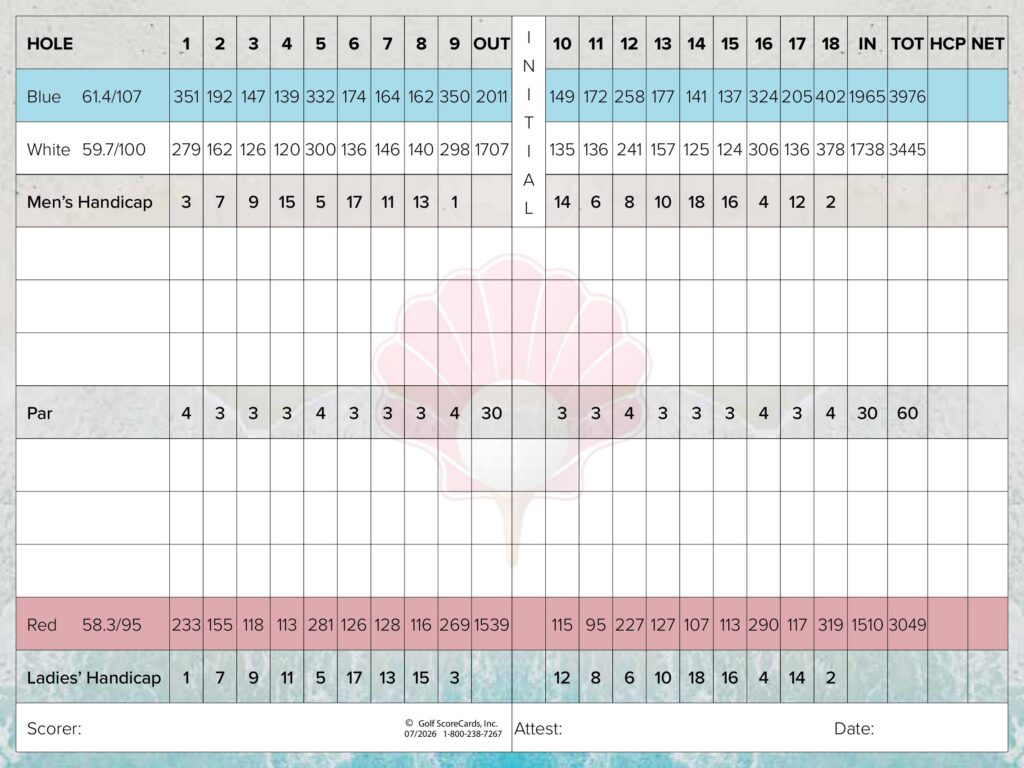 | HOLE | 1 | 2 | 3 | 4 | 5 | 6 | 7 | 8 | 9 | OUT | INITIAL | 10 | 11 | 12 | 13 | 14 | 15 | 16 | 17 | 18 | IN | TOT | HCP | NET |
|---|---|---|---|---|---|---|---|---|---|---|---|---|---|---|---|---|---|---|---|---|---|---|---|---|
| Blue 61.4/107 | 351 | 192 | 147 | 139 | 332 | 174 | 164 | 162 | 350 | 2011 | | 149 | 172 | 258 | 177 | 141 | 137 | 324 | 205 | 402 | 1965 | 3976 | | |
| White 59.7/100 | 279 | 162 | 126 | 120 | 300 | 136 | 146 | 140 | 298 | 1707 | | 135 | 136 | 241 | 157 | 125 | 124 | 306 | 136 | 378 | 1738 | 3445 | | |
| Men's Handicap | 3 | 7 | 9 | 15 | 5 | 17 | 11 | 13 | 1 | | | 14 | 6 | 8 | 10 | 18 | 16 | 4 | 12 | 2 | | | | |
| | | | | | | | | | | | | | | | | | | | | | | | | |
| | | | | | | | | | | | | | | | | | | | | | | | | |
| | | | | | | | | | | | | | | | | | | | | | | | | |
| Par | 4 | 3 | 3 | 3 | 4 | 3 | 3 | 3 | 4 | 30 | | 3 | 3 | 4 | 3 | 3 | 3 | 4 | 3 | 4 | 30 | 60 | | |
| | | | | | | | | | | | | | | | | | | | | | | | | |
| | | | | | | | | | | | | | | | | | | | | | | | | |
| | | | | | | | | | | | | | | | | | | | | | | | | |
| Red 58.3/95 | 233 | 155 | 118 | 113 | 281 | 126 | 128 | 116 | 269 | 1539 | | 115 | 95 | 227 | 127 | 107 | 113 | 290 | 117 | 319 | 1510 | 3049 | | |
| Ladies' Handicap | 1 | 7 | 9 | 11 | 5 | 17 | 13 | 15 | 3 | | | 12 | 8 | 6 | 10 | 18 | 16 | 4 | 14 | 2 | | | | |

Scorer:

© Golf ScoreCards, Inc.
07/2026 1-800-238-7267

Attest:

Date: